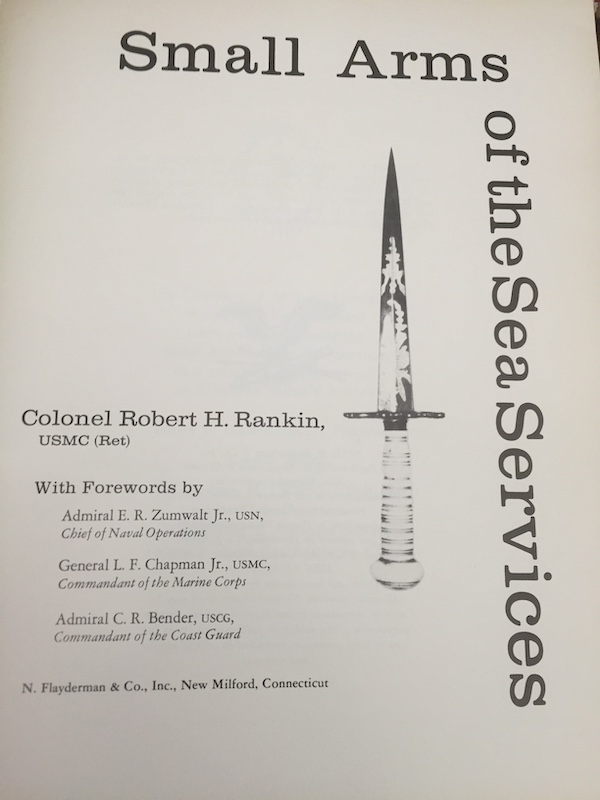 Small Arms

of the Sea Services

Colonel Robert H. Rankin,
USMC (Ret)

With Forewords by

Admiral E. R. Zumwalt Jr., USN,
Chief of Naval Operations

General L. F. Chapman Jr., USMC,
Commandant of the Marine Corps

Admiral C. R. Bender, USCG,
Commandant of the Coast Guard

N. Flayderman & Co., Inc., New Milford, Connecticut